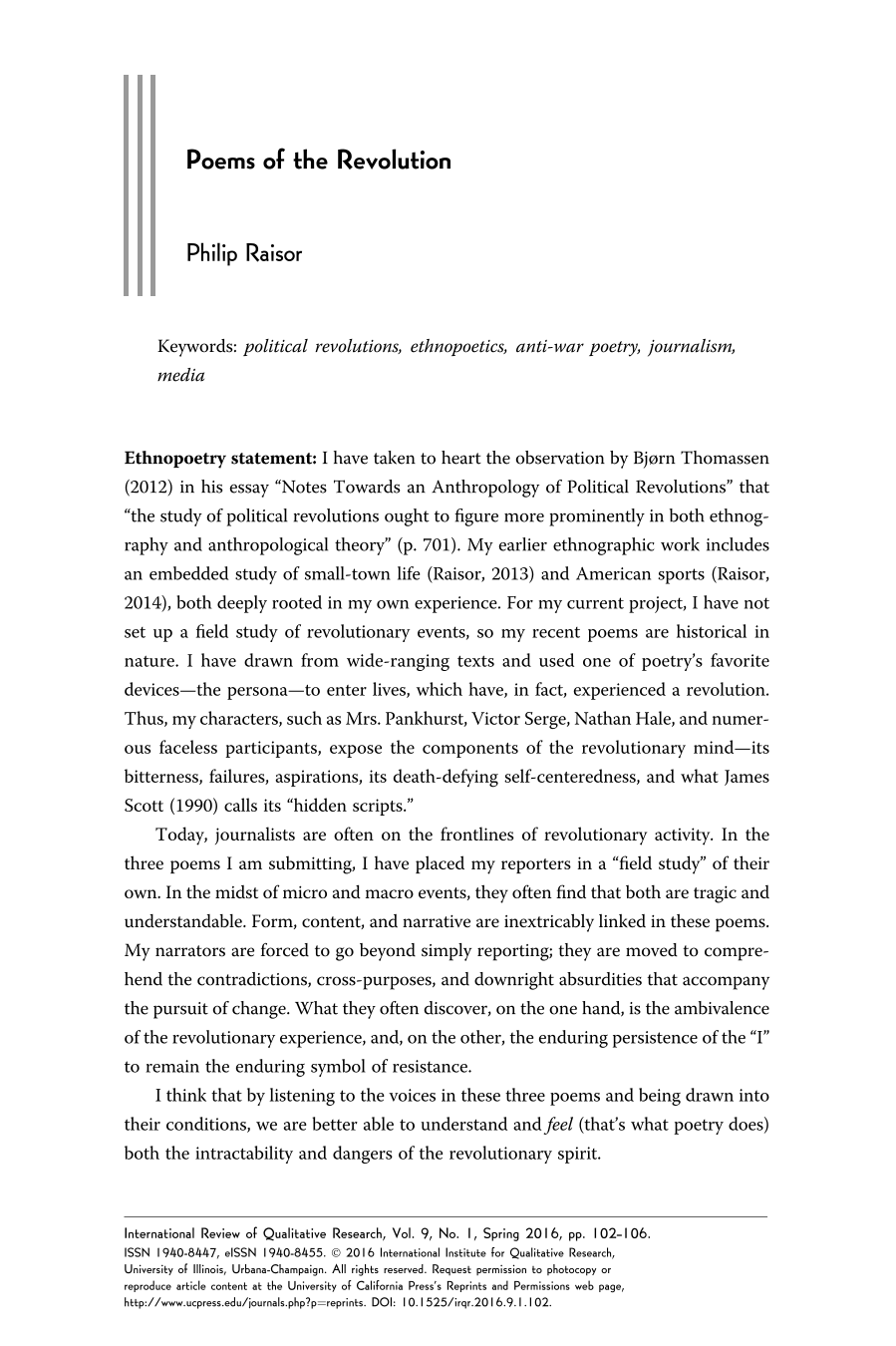 Poems of the Revolution

Philip Raisor

Keywords: political revolutions, ethnopoetics, anti-war poetry, journalism, media

Ethnopoetry statement: I have taken to heart the observation by Bjørn Thomassen (2012) in his essay "Notes Towards an Anthropology of Political Revolutions" that "the study of political revolutions ought to figure more prominently in both ethnography and anthropological theory" (p. 701). My earlier ethnographic work includes an embedded study of small-town life (Raisor, 2013) and American sports (Raisor, 2014), both deeply rooted in my own experience. For my current project, I have not set up a field study of revolutionary events, so my recent poems are historical in nature. I have drawn from wide-ranging texts and used one of poetry's favorite devices—the persona—to enter lives, which have, in fact, experienced a revolution. Thus, my characters, such as Mrs. Pankhurst, Victor Serge, Nathan Hale, and numerous faceless participants, expose the components of the revolutionary mind—its bitterness, failures, aspirations, its death-defying self-centeredness, and what James Scott (1990) calls its "hidden scripts."

Today, journalists are often on the frontlines of revolutionary activity. In the three poems I am submitting, I have placed my reporters in a "field study" of their own. In the midst of micro and macro events, they often find that both are tragic and understandable. Form, content, and narrative are inextricably linked in these poems. My narrators are forced to go beyond simply reporting; they are moved to comprehend the contradictions, cross-purposes, and downright absurdities that accompany the pursuit of change. What they often discover, on the one hand, is the ambivalence of the revolutionary experience, and, on the other, the enduring persistence of the "I" to remain the enduring symbol of resistance.

I think that by listening to the voices in these three poems and being drawn into their conditions, we are better able to understand and feel (that's what poetry does) both the intractability and dangers of the revolutionary spirit.

International Review of Qualitative Research, Vol. 9, No. 1, Spring 2016, pp. 102–106.
ISSN 1940-8447, eISSN 1940-8455. © 2016 International Institute for Qualitative Research, University of Illinois, Urbana-Champaign. All rights reserved. Request permission to photocopy or reproduce article content at the University of California Press's Reprints and Permissions web page, http://www.ucpress.edu/journals.php?p=reprints. DOI: 10.1525/irqr.2016.9.1.102.